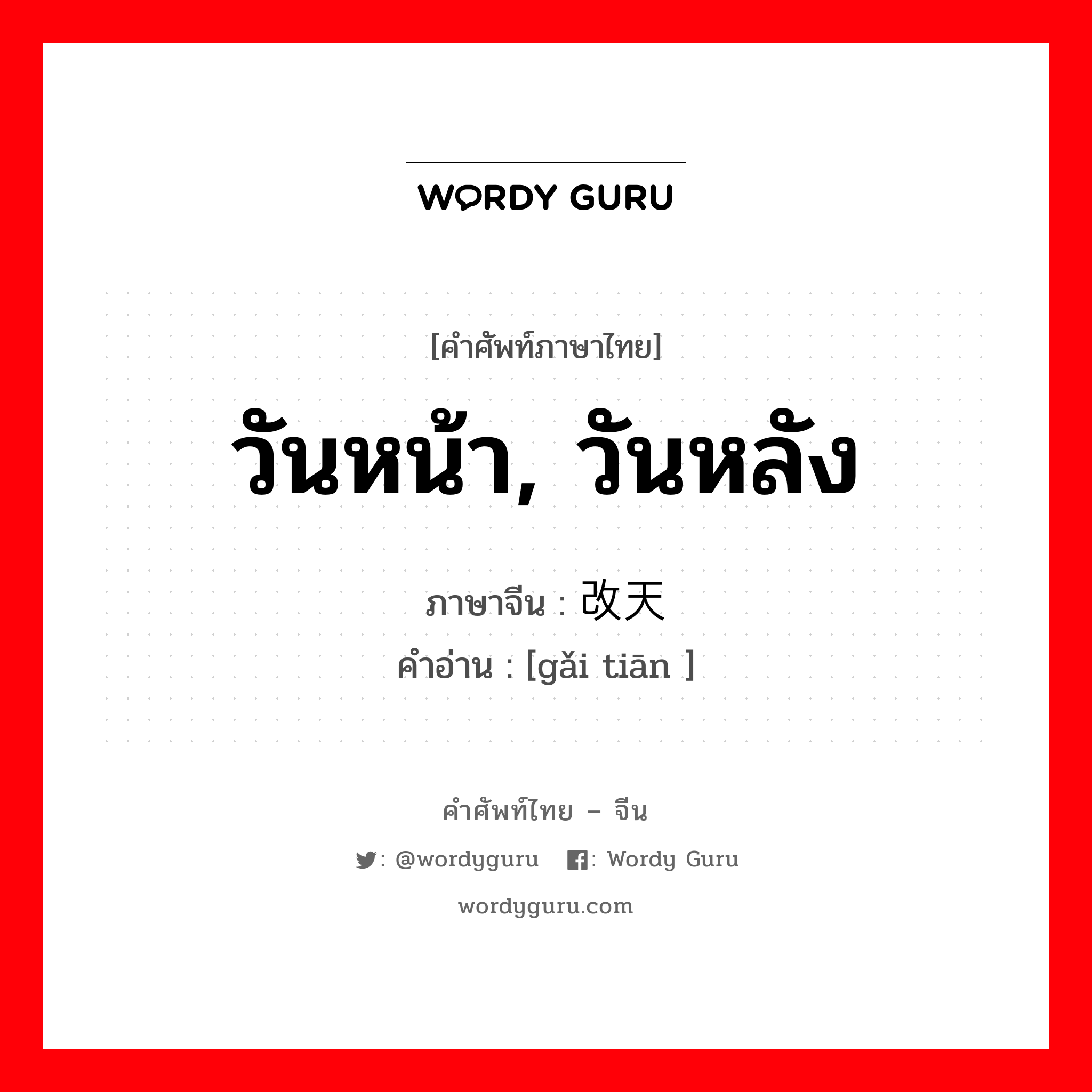 WORDY GURU

[คำศัพท์ภาษาไทย]

วันหน้า, วันหลัง

ภาษาจีน : 改天

คำอ่าน : [gǎi tiān ]

คำศัพท์ไทย – จีน

: @wordyguru : Wordy Guru

wordyguru.com